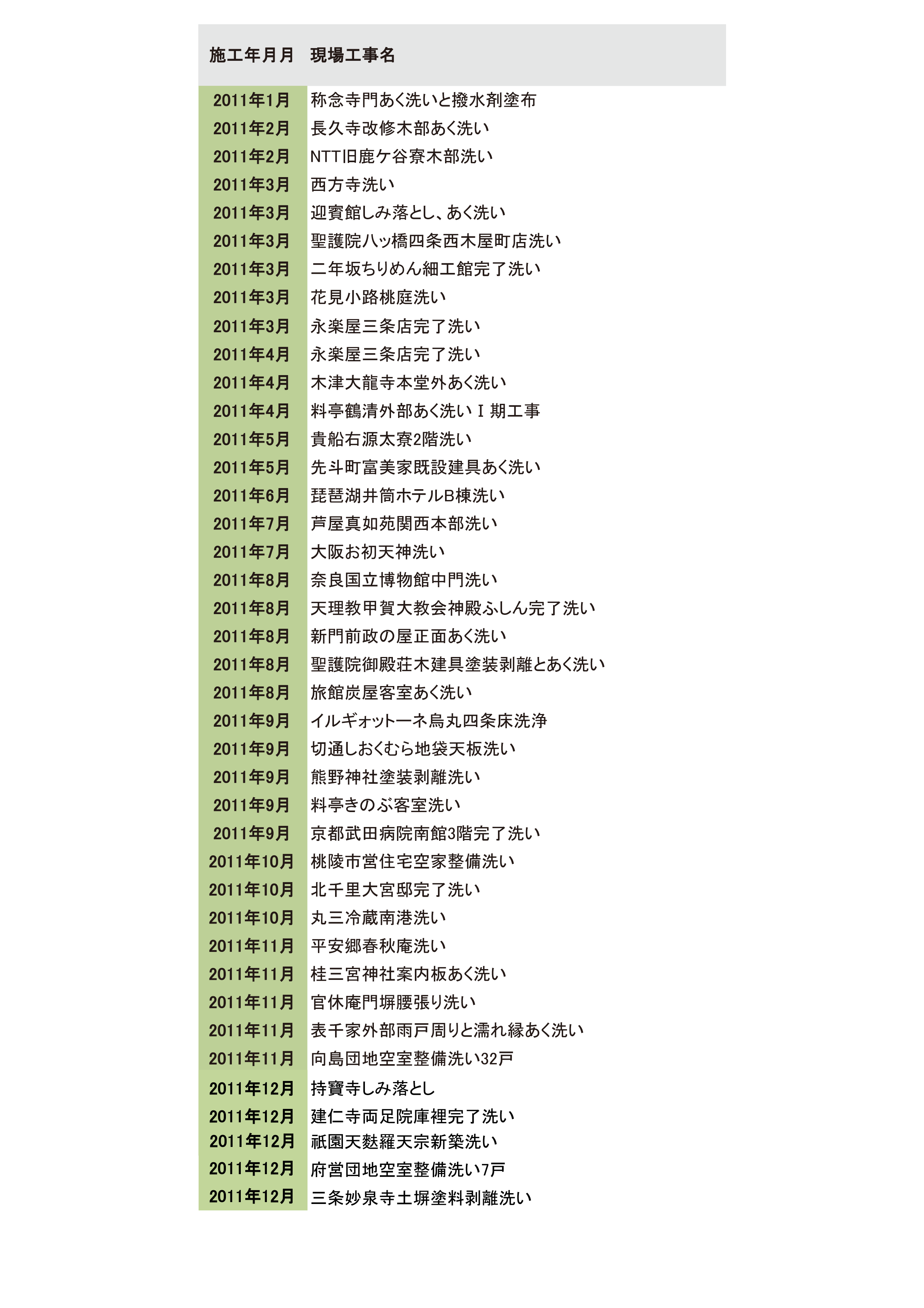 | 施工年月月 | 現場工事名 |
|---|---|
| 2011年1月 | 称念寺門あく洗いと撥水剤塗布 |
| 2011年2月 | 長久寺改修木部あく洗い |
| 2011年2月 | NTT旧鹿ケ谷寮木部洗い |
| 2011年3月 | 西方寺洗い |
| 2011年3月 | 迎賓館しみ落とし、あく洗い |
| 2011年3月 | 聖護院八ッ橋四条西木屋町店洗い |
| 2011年3月 | 二年坂ちりめん細工館完了洗い |
| 2011年3月 | 花見小路桃庭洗い |
| 2011年3月 | 永楽屋三条店完了洗い |
| 2011年4月 | 永楽屋三条店完了洗い |
| 2011年4月 | 木津大龍寺本堂外あく洗い |
| 2011年4月 | 料亭鶴清外部あく洗いＩ期工事 |
| 2011年5月 | 貴船右源太寮2階洗い |
| 2011年5月 | 先斗町富美家既設建具あく洗い |
| 2011年6月 | 琵琶湖井筒ホテルB棟洗い |
| 2011年7月 | 芦屋真如苑関西本部洗い |
| 2011年7月 | 大阪お初天神洗い |
| 2011年8月 | 奈良国立博物館中門洗い |
| 2011年8月 | 天理教甲賀大教会神殿ふしん完了洗い |
| 2011年8月 | 新門前政の屋正面あく洗い |
| 2011年8月 | 聖護院御殿荘木建具塗装剥離とあく洗い |
| 2011年8月 | 旅館炭屋客室あく洗い |
| 2011年9月 | イルギォットーネ烏丸四条床洗浄 |
| 2011年9月 | 切通しおくむら地袋天板洗い |
| 2011年9月 | 熊野神社塗装剥離洗い |
| 2011年9月 | 料亭きのぶ客室洗い |
| 2011年9月 | 京都武田病院南館3階完了洗い |
| 2011年10月 | 桃陵市営住宅空家整備洗い |
| 2011年10月 | 北千里大宮邸完了洗い |
| 2011年10月 | 丸三冷蔵南港洗い |
| 2011年11月 | 平安郷春秋庵洗い |
| 2011年11月 | 桂三宮神社案内板あく洗い |
| 2011年11月 | 官休庵門塀腰張り洗い |
| 2011年11月 | 表千家外部雨戸周りと濡れ縁あく洗い |
| 2011年11月 | 向島団地空室整備洗い32戸 |
| 2011年12月 | 持寶寺しみ落とし |
| 2011年12月 | 建仁寺両足院庫裡完了洗い |
| 2011年12月 | 祇園天麩羅天宗新築洗い |
| 2011年12月 | 府営団地空室整備洗い7戸 |
| 2011年12月 | 三条妙泉寺土塀塗料剥離洗い |